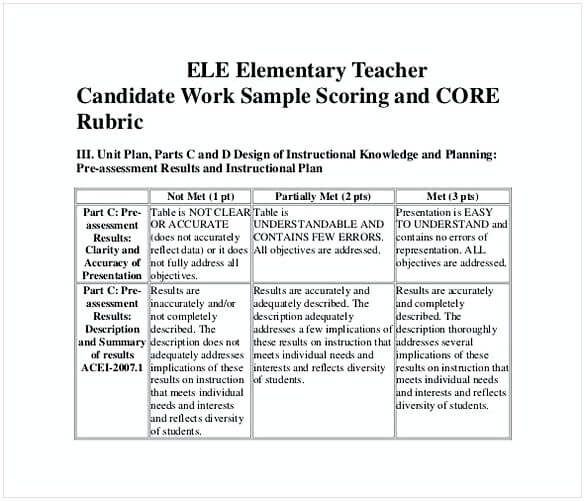 ELE Elementary Teacher
Candidate Work Sample Scoring and CORE Rubric

III. Unit Plan, Parts C and D Design of Instructional Knowledge and Planning: Pre-assessment Results and Instructional Plan

| | Not Met (1 pt) | Partially Met (2 pts) | Met (3 pts) |
|---|---|---|---|
| Part C: Pre-assessment Results: Clarity and Accuracy of Presentation | Table is NOT CLEAR OR ACCURATE (does not accurately reflect data) or it does not fully address all objectives. | Table is UNDERSTANDABLE AND CONTAINS FEW ERRORS. All objectives are addressed. | Presentation is EASY TO UNDERSTAND and contains no errors of representation. ALL objectives are addressed. |
| Part C: Pre-assessment Results: Description and Summary of results ACEI-2007.1 | Results are inaccurately and/or not completely described. The description does not adequately addresses implications of these results on instruction that meets individual needs and interests and reflects diversity of students. | Results are accurately and adequately described. The description adequately addresses a few implications of these results on instruction that meets individual needs and interests and reflects diversity of students. | Results are accurately and completely described. The description thoroughly addresses several implications of these results on instruction that meets individual needs and interests and reflects diversity of students. |